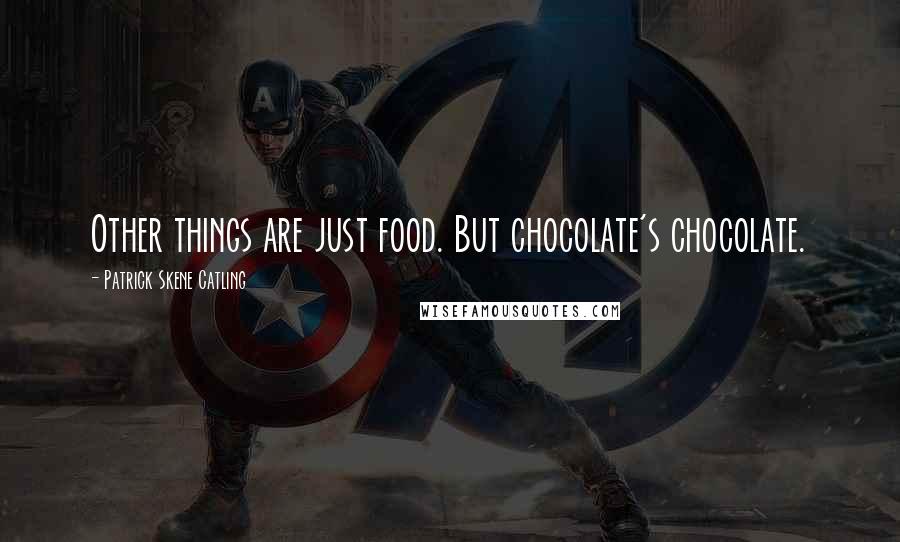 Other things are just food. But chocolate's chocolate.

- Patrick Skene Catling

WISEFAMOUSQUOTES.COM